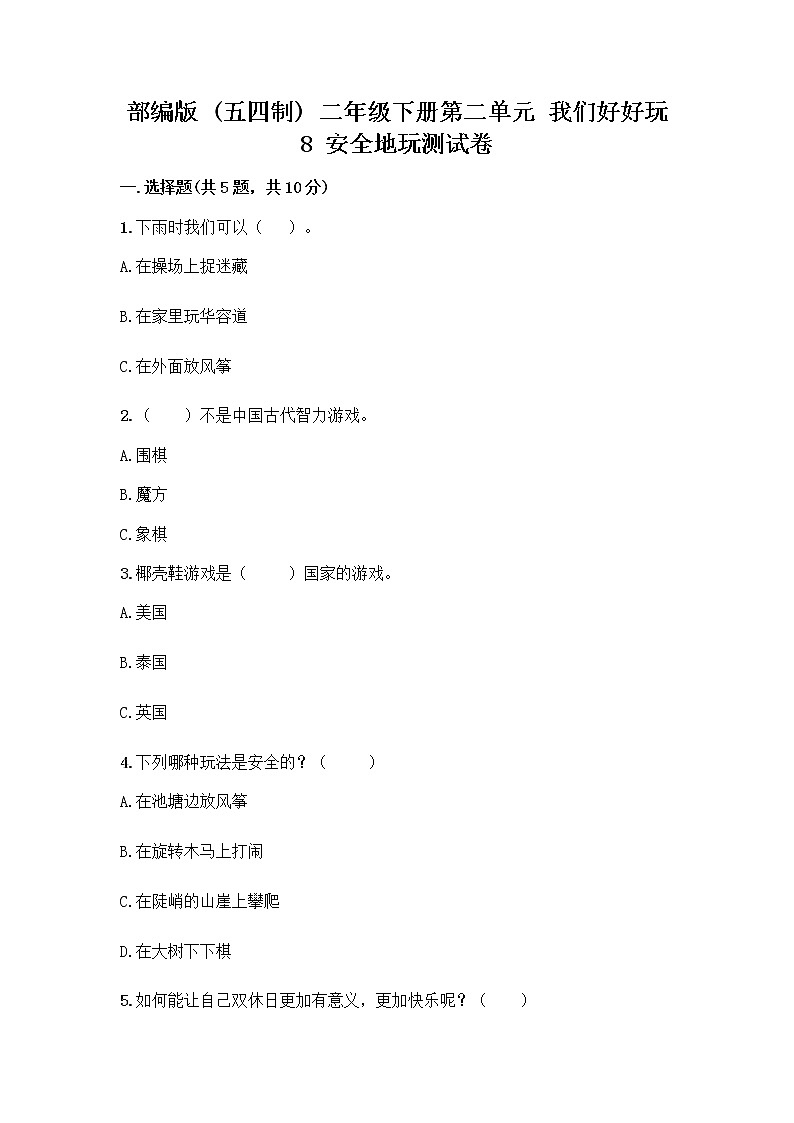 部编版（五四制）二年级下册第二单元 我们好好玩 8 安全地玩测试卷

一.选择题(共5题，共10分)

1.下雨时我们可以（ ）。

A.在操场上捉迷藏

B.在家里玩华容道

C.在外面放风筝

2.（ ）不是中国古代智力游戏。

A.围棋

B.魔方

C.象棋

3.椰壳鞋游戏是（ ）国家的游戏。

A.美国

B.泰国

C.英国

4.下列哪种玩法是安全的？（ ）

A.在池塘边放风筝

B.在旋转木马上打闹

C.在陡峭的山崖上攀爬

D.在大树下下棋

5.如何能让自己双休日更加有意义，更加快乐呢？（ ）